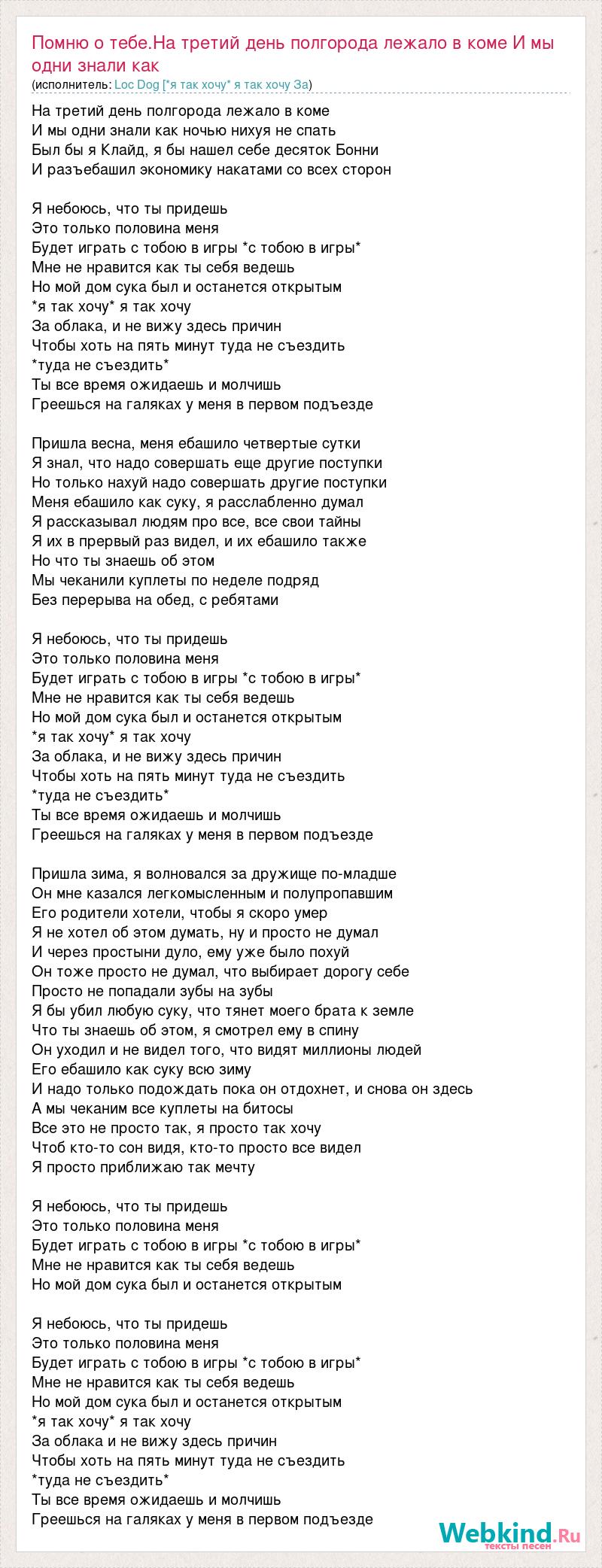 Помню о тебе.На третий день полгорода лежало в коме И мы одни знали как
(исполнитель: Loc Dog [*я так хочу* я так хочу За)

На третий день полгорода лежало в коме
И мы одни знали как ночью нихуя не спать
Был бы я Клайд, я бы нашел себе десяток Бонни
И разъебашил экономику накатами со всех сторон

Я небоюсь, что ты придешь
Это только половина меня
Будет играть с тобою в игры *с тобою в игры*
Мне не нравится как ты себя ведешь
Но мой дом сука был и останется открытым
*я так хочу* я так хочу
За облака, и не вижу здесь причин
Чтобы хоть на пять минут туда не съездить
*туда не съездить*
Ты все время ожидаешь и молчишь
Греешься на галяках у меня в первом подъезде

Пришла весна, меня ебашило четвертые сутки
Я знал, что надо совершать еще другие поступки
Но только нахуй надо совершать другие поступки
Меня ебашило как суку, я расслабленно думал
Я рассказывал людям про все, все свои тайны
Я их в прервый раз видел, и их ебашило также
Но что ты знаешь об этом
Мы чеканили куплеты по неделе подряд
Без перерыва на обед, с ребятами

Я небоюсь, что ты придешь
Это только половина меня
Будет играть с тобою в игры *с тобою в игры*
Мне не нравится как ты себя ведешь
Но мой дом сука был и останется открытым
*я так хочу* я так хочу
За облака, и не вижу здесь причин
Чтобы хоть на пять минут туда не съездить
*туда не съездить*
Ты все время ожидаешь и молчишь
Греешься на галяках у меня в первом подъезде

Пришла зима, я волновался за дружище по-младше
Он мне казался легкомысленным и полупропавшим
Его родители хотели, чтобы я скоро умер
Я не хотел об этом думать, ну и просто не думал
И через простыни дуло, ему уже было похуй
Он тоже просто не думал, что выбирает дорогу себе
Просто не попадали зубы на зубы
Я бы убил любую суку, что тянет моего брата к земле
Что ты знаешь об этом, я смотрел ему в спину
Он уходил и не видел того, что видят миллионы людей
Его ебашило как суку всю зиму
И надо только подождать пока он отдохнет, и снова он здесь
А мы чеканим все куплеты на битосы
Все это не просто так, я просто так хочу
Чтоб кто-то сон видя, кто-то просто все видел
Я просто приближаю так мечту

Я небоюсь, что ты придешь
Это только половина меня
Будет играть с тобою в игры *с тобою в игры*
Мне не нравится как ты себя ведешь
Но мой дом сука был и останется открытым

Я небоюсь, что ты придешь
Это только половина меня
Будет играть с тобою в игры *с тобою в игры*
Мне не нравится как ты себя ведешь
Но мой дом сука был и останется открытым
*я так хочу* я так хочу
За облака и не вижу здесь причин
Чтобы хоть на пять минут туда не съездить
*туда не съездить*
Ты все время ожидаешь и молчишь
Греешься на галяках у меня в первом подъезде

Webkind.Ru
тексты песен